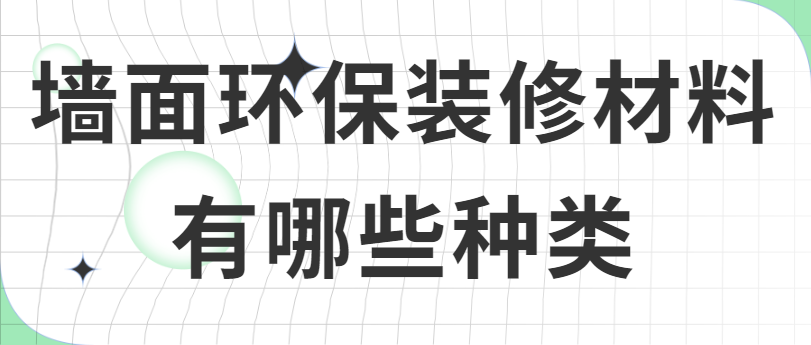 墙面环保装修材料
有哪些种类